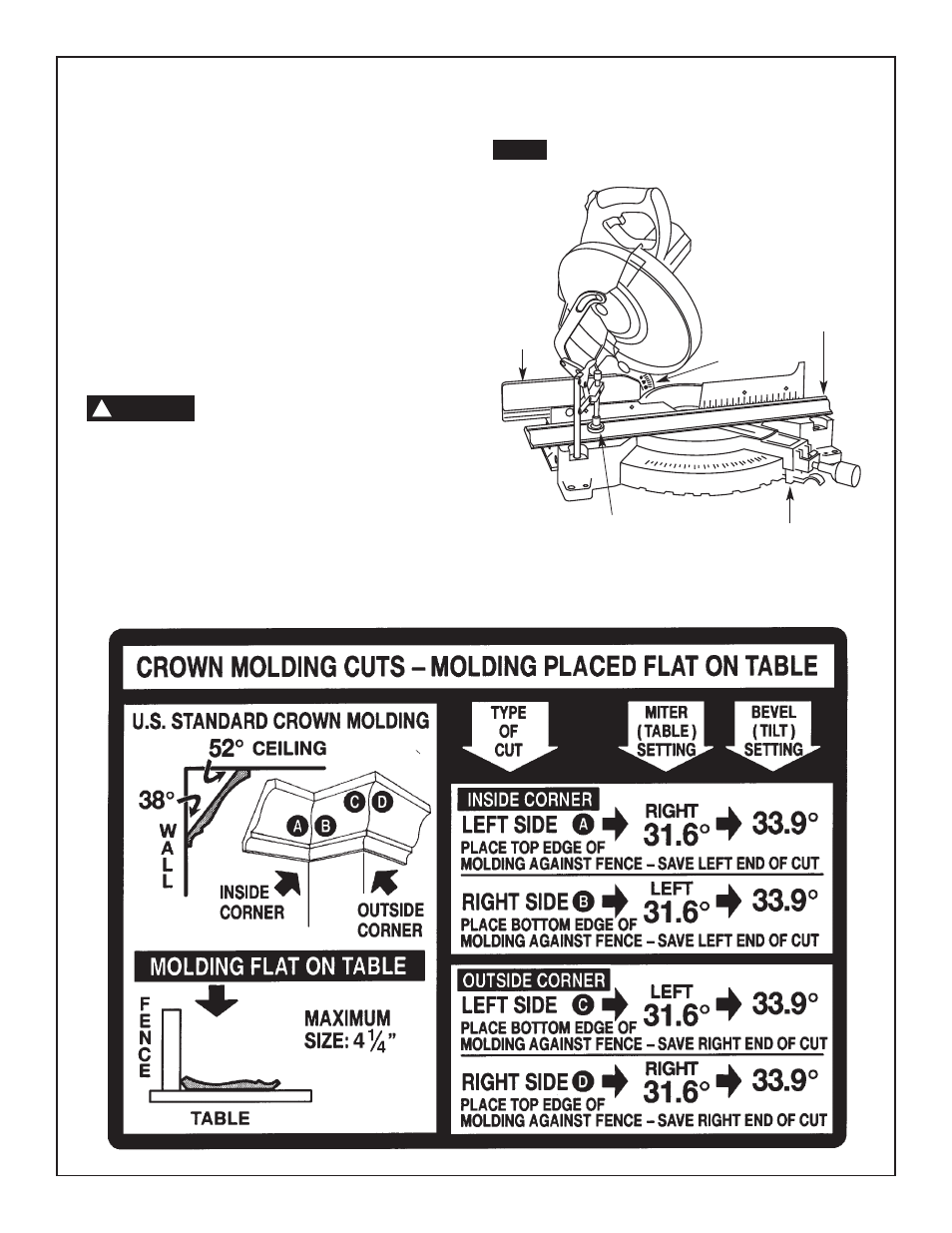 CROWN MOLDING CUTS – MOLDING PLACED FLAT ON TABLE

U.S. STANDARD CROWN MOLDING

52° CEILING

38°

WALL

A B

C D

INSIDE CORNER

OUTSIDE CORNER

MOLDING FLAT ON TABLE

FENCE

MAXIMUM SIZE: $4\frac{1}{4}$"

TABLE

TYPE OF CUT

MITER (TABLE) SETTING

BEVEL (TILT) SETTING

INSIDE CORNER

LEFT SIDE A RIGHT 31.6° 33.9°
PLACE TOP EDGE OF MOLDING AGAINST FENCE – SAVE LEFT END OF CUT

RIGHT SIDE B LEFT 31.6° 33.9°
PLACE BOTTOM EDGE OF MOLDING AGAINST FENCE – SAVE LEFT END OF CUT

OUTSIDE CORNER

LEFT SIDE C LEFT 31.6° 33.9°
PLACE BOTTOM EDGE OF MOLDING AGAINST FENCE – SAVE RIGHT END OF CUT

RIGHT SIDE D RIGHT 31.6° 33.9°
PLACE TOP EDGE OF MOLDING AGAINST FENCE – SAVE RIGHT END OF CUT